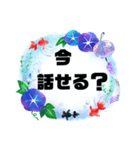 今
話せる？